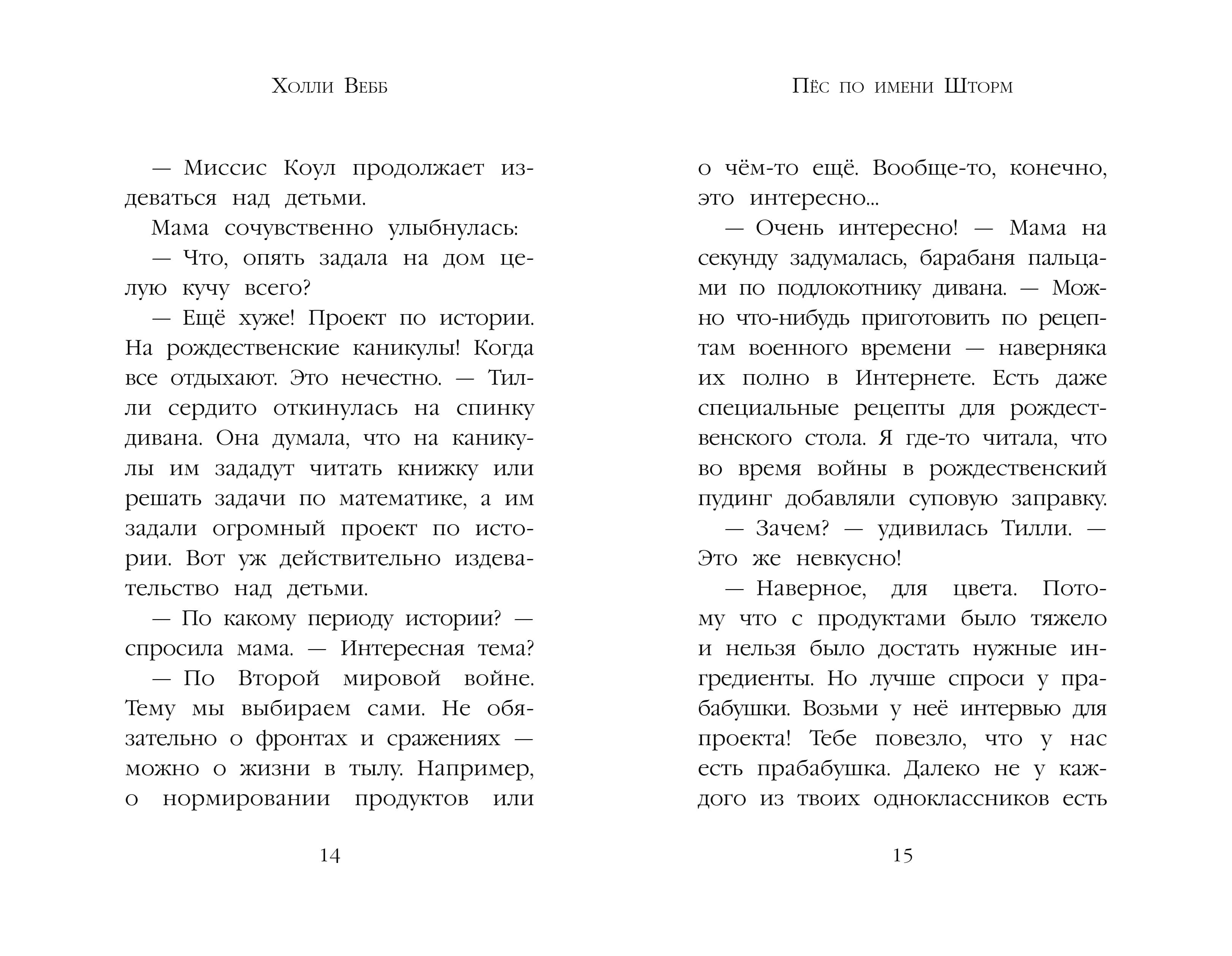 Холли Вебб

— Миссис Коул продолжает издеваться над детьми.

Мама сочувственно улыбнулась:

— Что, опять задала на дом целую кучу всего?

— Ещё хуже! Проект по истории. На рождественские каникулы! Когда все отдыхают. Это нечестно. — Тилли сердито откинулась на спинку дивана. Она думала, что на каникулы им зададут читать книжку или решать задачи по математике, а им задали огромный проект по истории. Вот уж действительно издевательство над детьми.

— По какому периоду истории? — спросила мама. — Интересная тема?

— По Второй мировой войне. Тему мы выбираем сами. Не обязательно о фронтах и сражениях — можно о жизни в тылу. Например, о нормировании продуктов или

14

Пёс по имени Шторм

о чём-то ещё. Вообще-то, конечно, это интересно...

— Очень интересно! — Мама на секунду задумалась, барабаня пальцами по подлокотнику дивана. — Можно что-нибудь приготовить по рецептам военного времени — наверняка их полно в Интернете. Есть даже специальные рецепты для рождественского стола. Я где-то читала, что во время войны в рождественский пудинг добавляли суповую заправку.

— Зачем? — удивилась Тилли. — Это же невкусно!

— Наверное, для цвета. Потому что с продуктами было тяжело и нельзя было достать нужные ингредиенты. Но лучше спроси у прабабушки. Возьми у неё интервью для проекта! Тебе повезло, что у нас есть прабабушка. Далеко не у каждого из твоих одноклассников есть

15